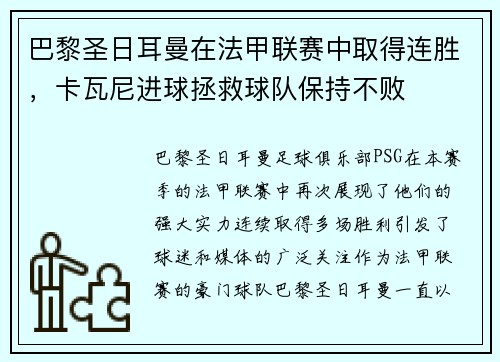 巴黎圣日耳曼在法甲联赛中取得连胜，卡瓦尼进球拯救球队保持不败

巴黎圣日耳曼足球俱乐部PSG在本赛季的法甲联赛中再次展现了他们的强大实力连续取得多场胜利引发了球迷和媒体的广泛关注作为法甲联赛的豪门球队巴黎圣日耳曼一直以